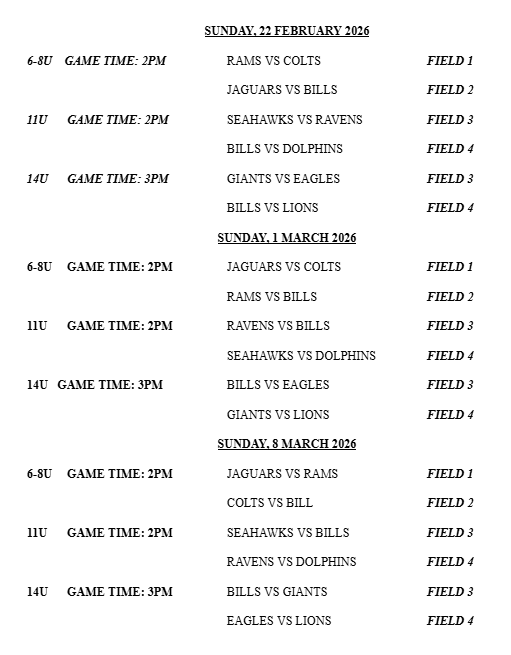 SUNDAY, 22 FEBRUARY 2026

| | | |
|---|---|---|
| 6-8U GAME TIME: 2PM | RAMS VS COLTS | FIELD 1 |
| | JAGUARS VS BILLS | FIELD 2 |
| 11U GAME TIME: 2PM | SEAHAWKS VS RAVENS | FIELD 3 |
| | BILLS VS DOLPHINS | FIELD 4 |
| 14U GAME TIME: 3PM | GIANTS VS EAGLES | FIELD 3 |
| | BILLS VS LIONS | FIELD 4 |

SUNDAY, 1 MARCH 2026

| | | |
|---|---|---|
| 6-8U GAME TIME: 2PM | JAGUARS VS COLTS | FIELD 1 |
| | RAMS VS BILLS | FIELD 2 |
| 11U GAME TIME: 2PM | RAVENS VS BILLS | FIELD 3 |
| | SEAHAWKS VS DOLPHINS | FIELD 4 |
| 14U GAME TIME: 3PM | BILLS VS EAGLES | FIELD 3 |
| | GIANTS VS LIONS | FIELD 4 |

SUNDAY, 8 MARCH 2026

| | | |
|---|---|---|
| 6-8U GAME TIME: 2PM | JAGUARS VS RAMS | FIELD 1 |
| | COLTS VS BILL | FIELD 2 |
| 11U GAME TIME: 2PM | SEAHAWKS VS BILLS | FIELD 3 |
| | RAVENS VS DOLPHINS | FIELD 4 |
| 14U GAME TIME: 3PM | BILLS VS GIANTS | FIELD 3 |
| | EAGLES VS LIONS | FIELD 4 |